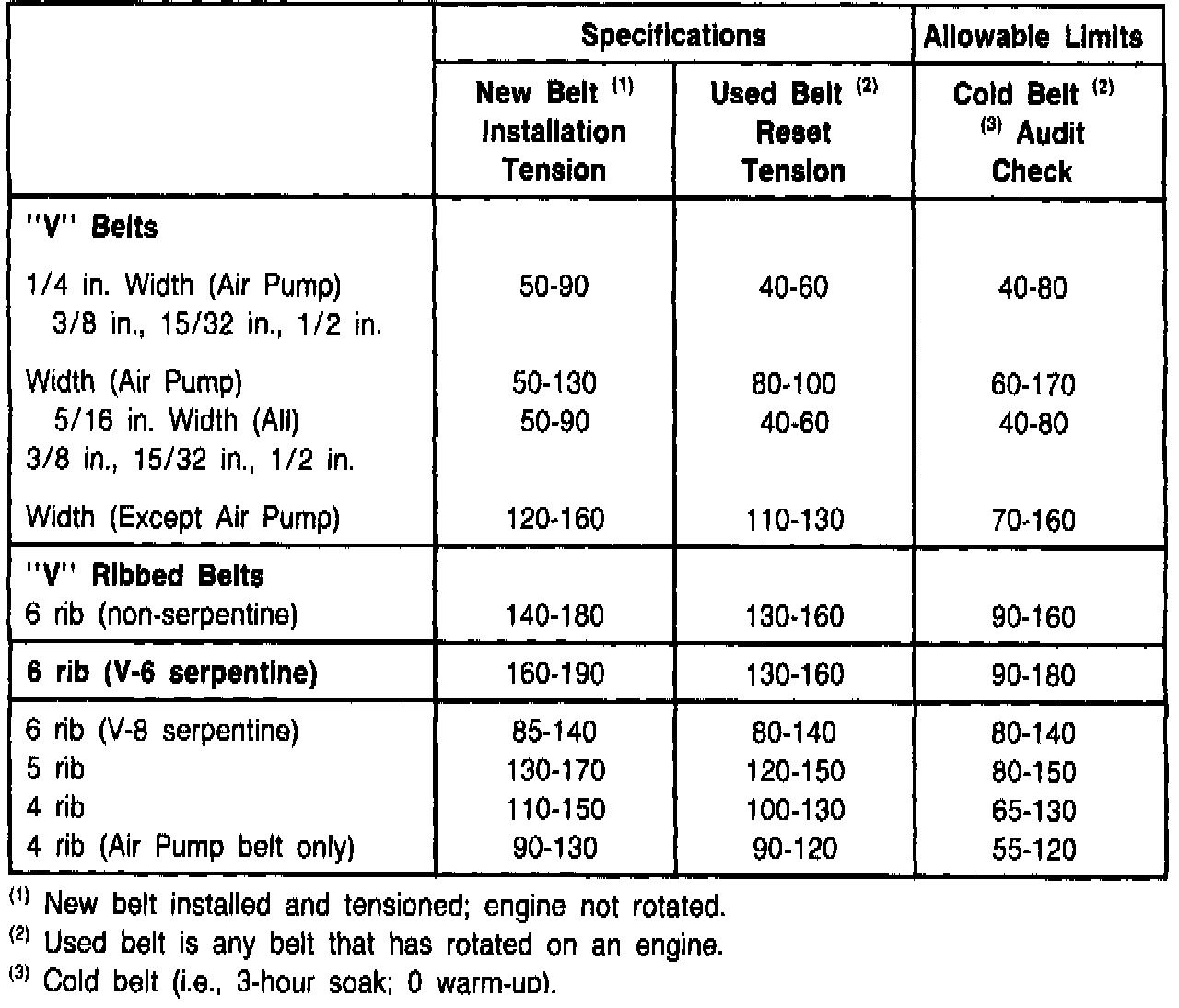 | | Specifications | | Allowable Limits |
|---|---|---|---|
| | New Belt $^{(1)}$ Installation Tension | Used Belt $^{(2)}$ Reset Tension | Cold Belt $^{(2)}$ $^{(3)}$ Audit Check |
| "V" Belts | | | |
| 1/4 in. Width (Air Pump) 3/8 in., 15/32 in., 1/2 in. | 50-90 | 40-60 | 40-80 |
| Width (Air Pump) | 50-130 | 80-100 | 60-170 |
| 5/16 in. Width (All) 3/8 in., 15/32 in., 1/2 in. | 50-90 | 40-60 | 40-80 |
| Width (Except Air Pump) | 120-160 | 110-130 | 70-160 |
| "V" Ribbed Belts | | | |
| 6 rib (non-serpentine) | 140-180 | 130-160 | 90-160 |
| 6 rib (V-6 serpentine) | 160-190 | 130-160 | 90-180 |
| 6 rib (V-8 serpentine) | 85-140 | 80-140 | 80-140 |
| 5 rib | 130-170 | 120-150 | 80-150 |
| 4 rib | 110-150 | 100-130 | 65-130 |
| 4 rib (Air Pump belt only) | 90-130 | 90-120 | 55-120 |

$^{(1)}$ New belt installed and tensioned; engine not rotated.
$^{(2)}$ Used belt is any belt that has rotated on an engine.
$^{(3)}$ Cold belt (i.e., 3-hour soak; 0 warm-up).